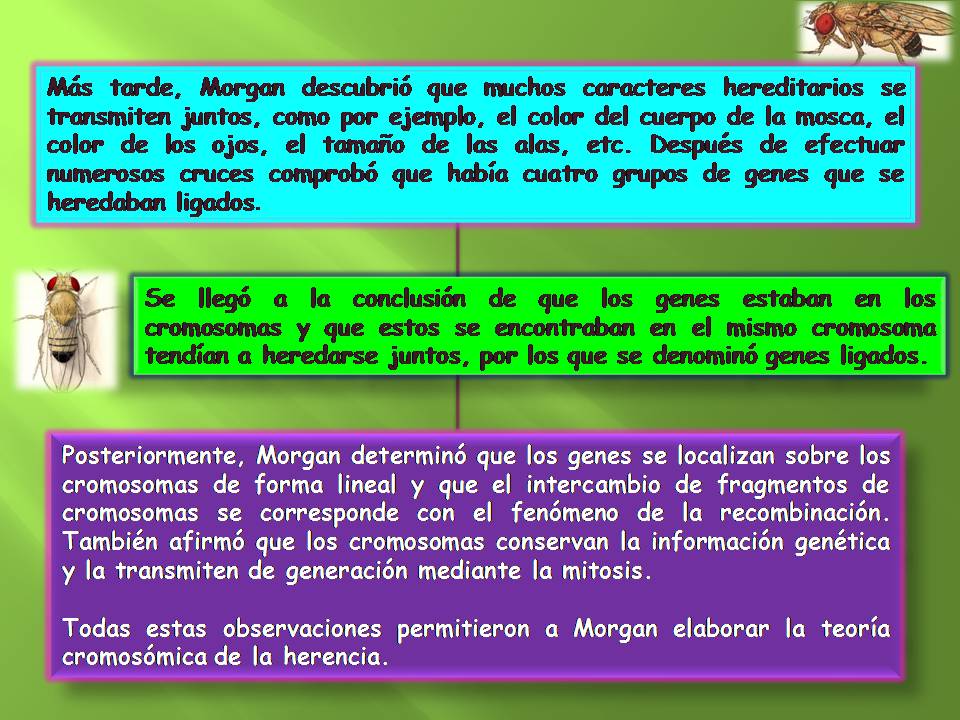 Más tarde, Morgan descubrió que muchos caracteres hereditarios se transmiten juntos, como por ejemplo, el color del cuerpo de la mosca, el color de los ojos, el tamaño de las alas, etc. Después de efectuar numerosos cruces comprobó que había cuatro grupos de genes que se heredaban ligados.

Se llegó a la conclusión de que los genes estaban en los cromosomas y que estos se encontraban en el mismo cromosoma tendían a heredarse juntos, por los que se denominó genes ligados.

Posteriormente, Morgan determinó que los genes se localizan sobre los cromosomas de forma lineal y que el intercambio de fragmentos de cromosomas se corresponde con el fenómeno de la recombinación. También afirmó que los cromosomas conservan la información genética y la transmiten de generación mediante la mitosis.

Todas estas observaciones permitieron a Morgan elaborar la teoría cromosómica de la herencia.